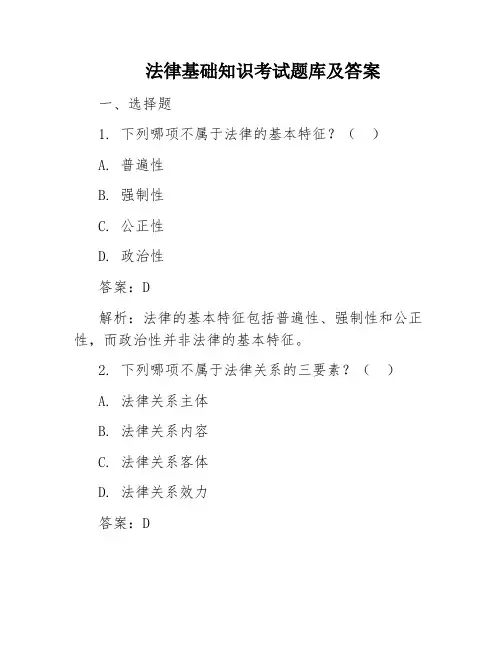 法律基础知识考试题库及答案

一、选择题

1. 下列哪项不属于法律的基本特征？（　）

A. 普遍性

B. 强制性

C. 公正性

D. 政治性

答案：D

解析：法律的基本特征包括普遍性、强制性和公正性，而政治性并非法律的基本特征。

2. 下列哪项不属于法律关系的三要素？（　）

A. 法律关系主体

B. 法律关系内容

C. 法律关系客体

D. 法律关系效力

答案：D